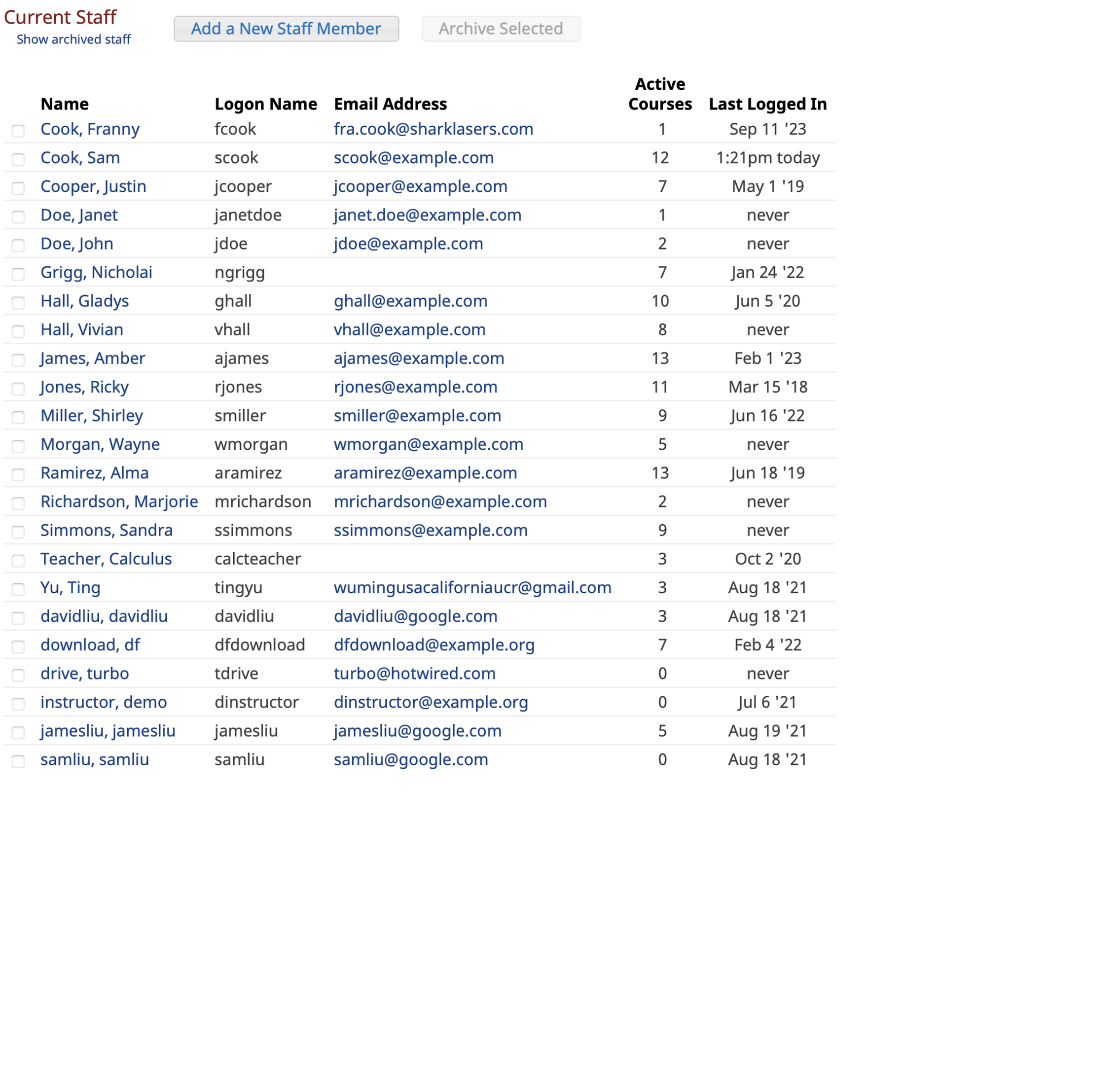 Current Staff
Show archived staff

Add a New Staff Member

Archive Selected

| Name | Logon Name | Email Address | Active Courses | Last Logged In |
|---|---|---|---|---|
| Cook, Franny | fcook | fra.cook@sharklasers.com | 1 | Sep 11 '23 |
| Cook, Sam | scook | scook@example.com | 12 | 1:21pm today |
| Cooper, Justin | jcooper | jcooper@example.com | 7 | May 1 '19 |
| Doe, Janet | janetdoe | janet.doe@example.com | 1 | never |
| Doe, John | jdoe | jdoe@example.com | 2 | never |
| Grigg, Nicholai | ngrigg | | 7 | Jan 24 '22 |
| Hall, Gladys | ghall | ghall@example.com | 10 | Jun 5 '20 |
| Hall, Vivian | vhall | vhall@example.com | 8 | never |
| James, Amber | ajames | ajames@example.com | 13 | Feb 1 '23 |
| Jones, Ricky | rjones | rjones@example.com | 11 | Mar 15 '18 |
| Miller, Shirley | smiller | smiller@example.com | 9 | Jun 16 '22 |
| Morgan, Wayne | wmorgan | wmorgan@example.com | 5 | never |
| Ramirez, Alma | aramirez | aramirez@example.com | 13 | Jun 18 '19 |
| Richardson, Marjorie | mrichardson | mrichardson@example.com | 2 | never |
| Simmons, Sandra | ssimmons | ssimmons@example.com | 9 | never |
| Teacher, Calculus | calcteacher | | 3 | Oct 2 '20 |
| Yu, Ting | tingyu | wumingusacaliforniaucr@gmail.com | 3 | Aug 18 '21 |
| davidliu, davidliu | davidliu | davidliu@google.com | 3 | Aug 18 '21 |
| download, df | dfdownload | dfdownload@example.org | 7 | Feb 4 '22 |
| drive, turbo | tdrive | turbo@hotwired.com | 0 | never |
| instructor, demo | dinstructor | dinstructor@example.org | 0 | Jul 6 '21 |
| jamesliu, jamesliu | jamesliu | jamesliu@google.com | 5 | Aug 19 '21 |
| samliu, samliu | samliu | samliu@google.com | 0 | Aug 18 '21 |